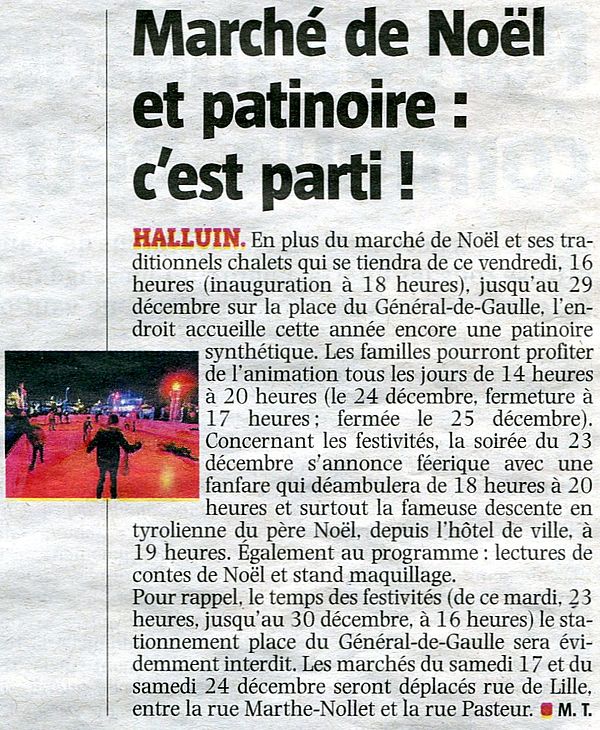 Marché de Noël et patinoire : c'est parti !

HALLUIN. En plus du marché de Noël et ses traditionnels chalets qui se tiendra de ce vendredi, 16 heures (inauguration à 18 heures), jusqu'au 29 décembre sur la place du Général-de-Gaulle, l'endroit accueille cette année encore une patinoire synthétique. Les familles pourront profiter de l'animation tous les jours de 14 heures à 20 heures (le 24 décembre, fermeture à 17 heures ; fermée le 25 décembre). Concernant les festivités, la soirée du 23 décembre s'annonce féerique avec une fanfare qui déambulera de 18 heures à 20 heures et surtout la fameuse descente en tyrolienne du père Noël, depuis l'hôtel de ville, à 19 heures. Également au programme : lectures de contes de Noël et stand maquillage.
Pour rappel, le temps des festivités (de ce mardi, 23 heures, jusqu'au 30 décembre, à 16 heures) le stationnement place du Général-de-Gaulle sera évidemment interdit. Les marchés du samedi 17 et du samedi 24 décembre seront déplacés rue de Lille, entre la rue Marthe-Nollet et la rue Pasteur. M. T.